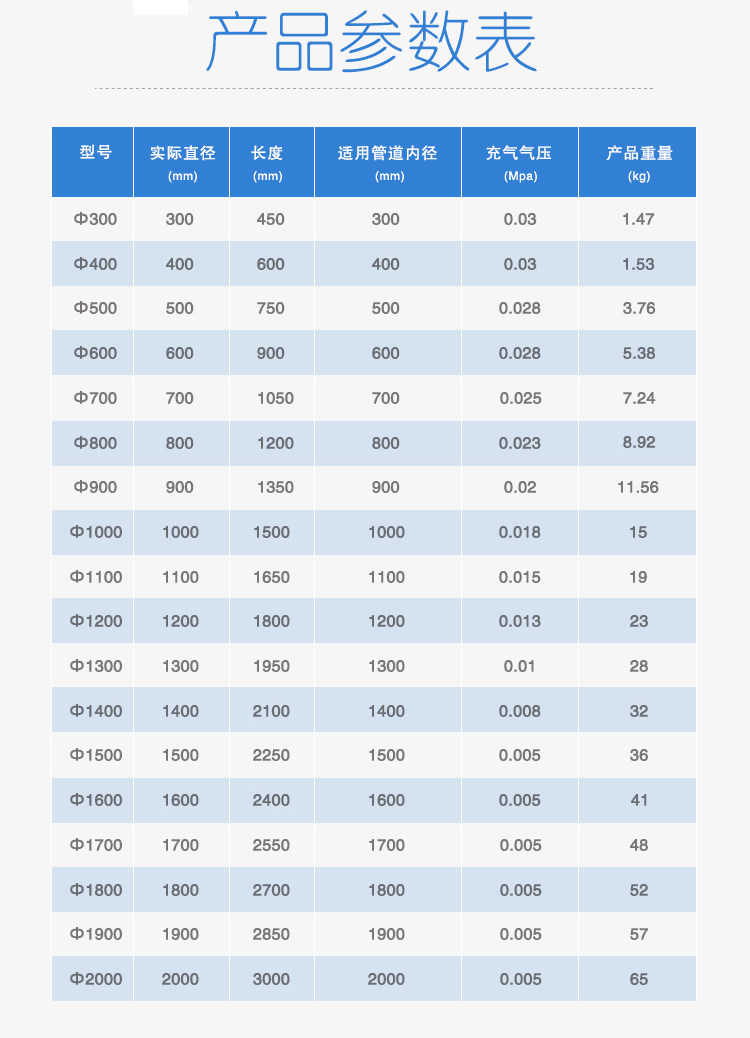 产品参数表

| 型号 | 实际直径 (mm) | 长度 (mm) | 适用管道内径 (mm) | 充气气压 (Mpa) | 产品重量 (kg) |
|---|---|---|---|---|---|
| Φ300 | 300 | 450 | 300 | 0.03 | 1.47 |
| Φ400 | 400 | 600 | 400 | 0.03 | 1.53 |
| Φ500 | 500 | 750 | 500 | 0.028 | 3.76 |
| Φ600 | 600 | 900 | 600 | 0.028 | 5.38 |
| Φ700 | 700 | 1050 | 700 | 0.025 | 7.24 |
| Φ800 | 800 | 1200 | 800 | 0.023 | 8.92 |
| Φ900 | 900 | 1350 | 900 | 0.02 | 11.56 |
| Φ1000 | 1000 | 1500 | 1000 | 0.018 | 15 |
| Φ1100 | 1100 | 1650 | 1100 | 0.015 | 19 |
| Φ1200 | 1200 | 1800 | 1200 | 0.013 | 23 |
| Φ1300 | 1300 | 1950 | 1300 | 0.01 | 28 |
| Φ1400 | 1400 | 2100 | 1400 | 0.008 | 32 |
| Φ1500 | 1500 | 2250 | 1500 | 0.005 | 36 |
| Φ1600 | 1600 | 2400 | 1600 | 0.005 | 41 |
| Φ1700 | 1700 | 2550 | 1700 | 0.005 | 48 |
| Φ1800 | 1800 | 2700 | 1800 | 0.005 | 52 |
| Φ1900 | 1900 | 2850 | 1900 | 0.005 | 57 |
| Φ2000 | 2000 | 3000 | 2000 | 0.005 | 65 |